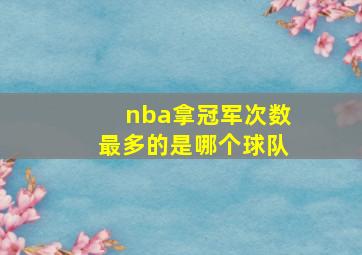 nba拿冠军次数最多的是哪个球队